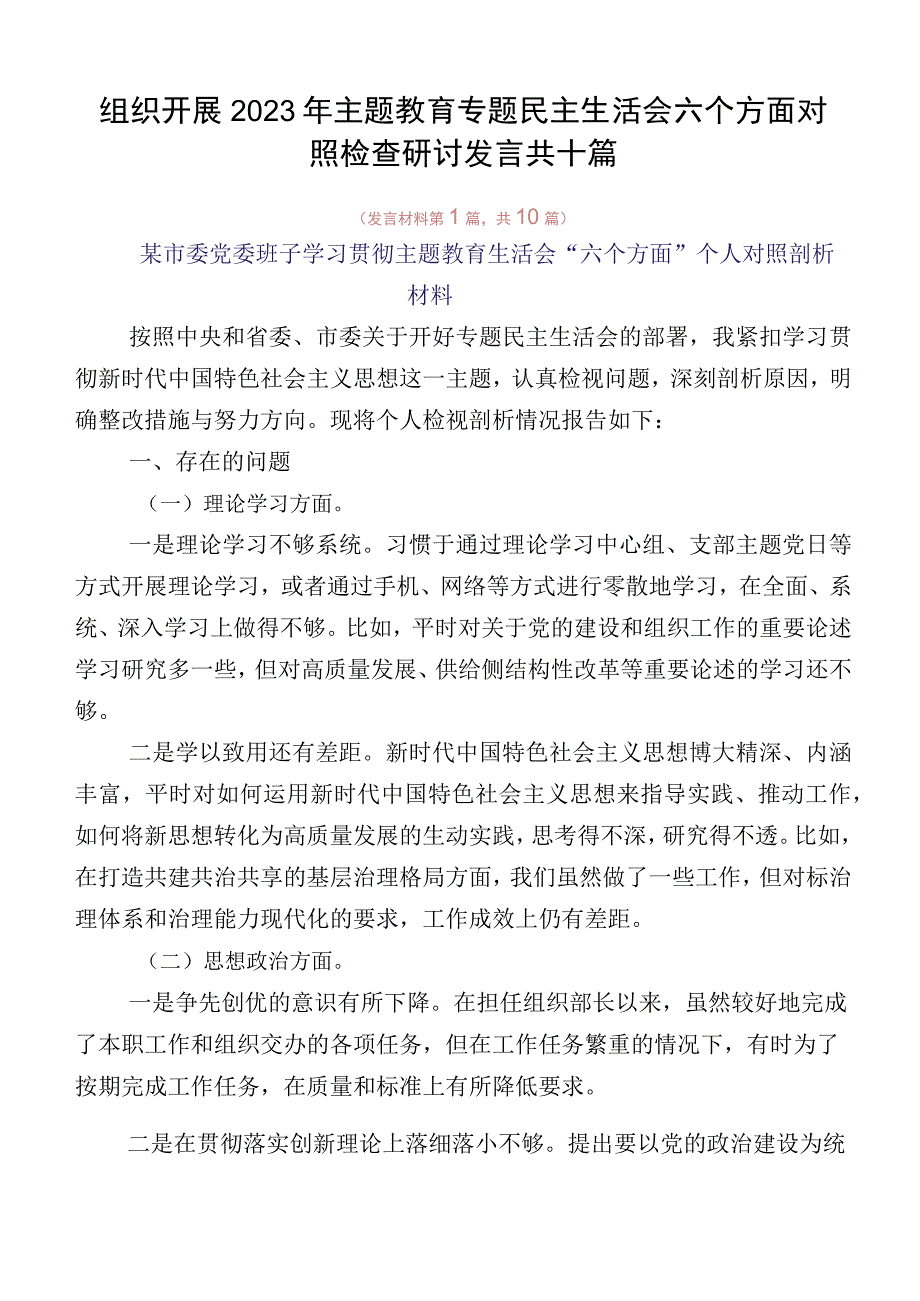 组织开展2023年主题教育专题民主生活会六个方面对照检查研讨发言共十篇

（发言材料第1篇，共10篇）

某市委党委班子学习贯彻主题教育生活会“六个方面”个人对照剖析材料

按照中央和省委、市委关于开好专题民主生活会的部署，我紧扣学习贯彻新时代中国特色社会主义思想这一主题，认真检视问题，深刻剖析原因，明确整改措施与努力方向。现将个人检视剖析情况报告如下：

一、存在的问题

（一）理论学习方面。

一是理论学习不够系统。习惯于通过理论学习中心组、支部主题党日等方式开展理论学习，或者通过手机、网络等方式进行零散地学习，在全面、系统、深入学习上做得不够。比如，平时对关于党的建设和组织工作的重要论述学习研究多一些，但对高质量发展、供给侧结构性改革等重要论述的学习还不够。

二是学以致用还有差距。新时代中国特色社会主义思想博大精深、内涵丰富，平时对如何运用新时代中国特色社会主义思想来指导实践、推动工作，如何将新思想转化为高质量发展的生动实践，思考得不深，研究得不透。比如，在打造共建共治共享的基层治理格局方面，我们虽然做了一些工作，但对标治理体系和治理能力现代化的要求，工作成效上仍有差距。

（二）思想政治方面。

一是争先创优的意识有所下降。在担任组织部长以来，虽然较好地完成了本职工作和组织交办的各项任务，但在工作任务繁重的情况下，有时为了按期完成工作任务，在质量和标准上有所降低要求。

二是在贯彻落实创新理论上落细落小不够。提出要以党的政治建设为统